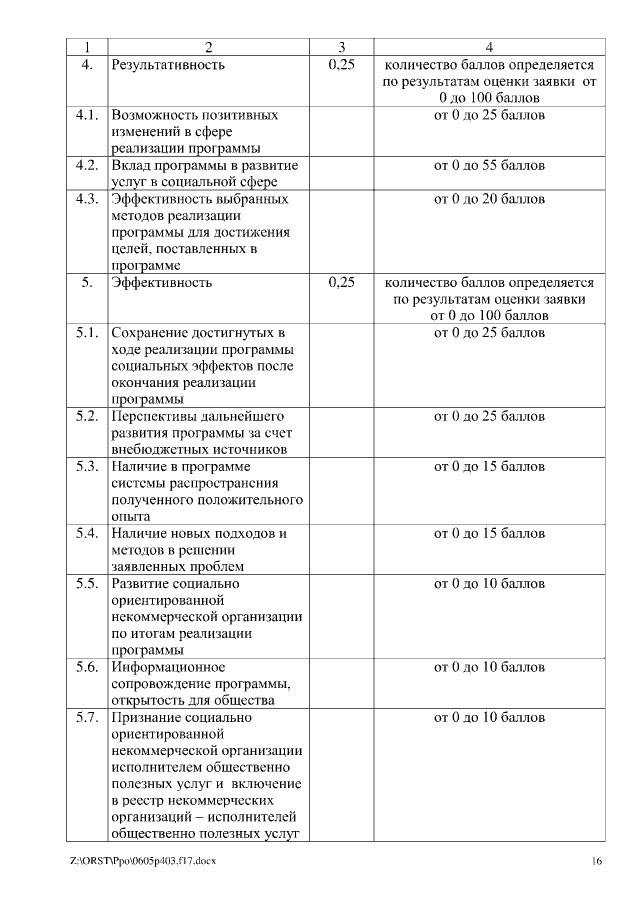 | 1 | 2 | 3 | 4 |
|---|---|---|---|
| 4. | Результативность | 0,25 | количество баллов определяется по результатам оценки заявки от 0 до 100 баллов |
| 4.1. | Возможность позитивных изменений в сфере реализации программы | | от 0 до 25 баллов |
| 4.2. | Вклад программы в развитие услуг в социальной сфере | | от 0 до 55 баллов |
| 4.3. | Эффективность выбранных методов реализации программы для достижения целей, поставленных в программе | | от 0 до 20 баллов |
| 5. | Эффективность | 0,25 | количество баллов определяется по результатам оценки заявки от 0 до 100 баллов |
| 5.1. | Сохранение достигнутых в ходе реализации программы социальных эффектов после окончания реализации программы | | от 0 до 25 баллов |
| 5.2. | Перспективы дальнейшего развития программы за счет внебюджетных источников | | от 0 до 25 баллов |
| 5.3. | Наличие в программе системы распространения полученного положительного опыта | | от 0 до 15 баллов |
| 5.4. | Наличие новых подходов и методов в решении заявленных проблем | | от 0 до 15 баллов |
| 5.5. | Развитие социально ориентированной некоммерческой организации по итогам реализации программы | | от 0 до 10 баллов |
| 5.6. | Информационное сопровождение программы, открытость для общества | | от 0 до 10 баллов |
| 5.7. | Признание социально ориентированной некоммерческой организации исполнителем общественно полезных услуг и включение в реестр некоммерческих организаций – исполнителей общественно полезных услуг | | от 0 до 10 баллов |

Z:\ORST\Ppo\0605p403.f17.docx 16